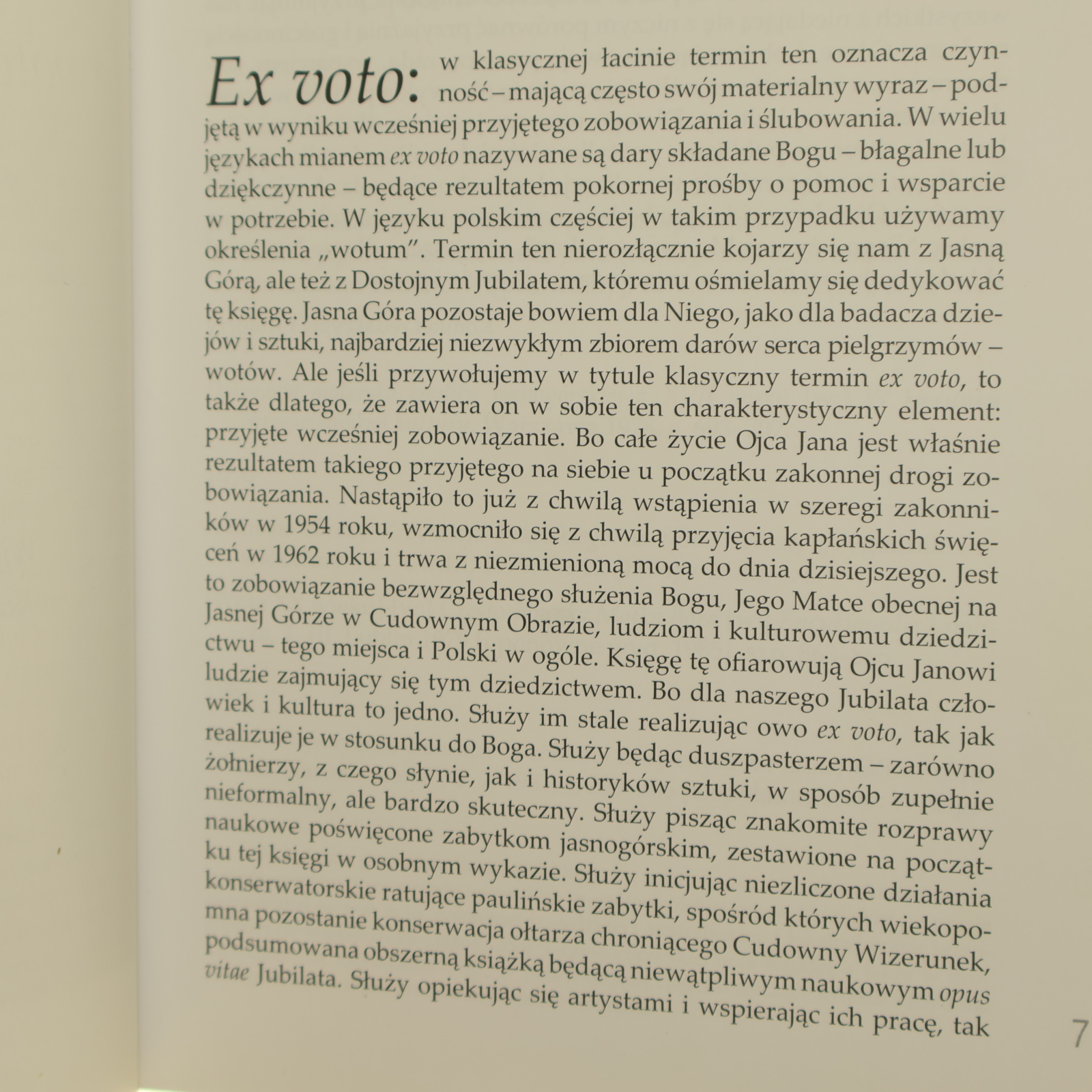 Ex voto: w klasycznej łacinie termin ten oznacza czynność – mającą często swój materialny wyraz – podjętą w wyniku wcześniej przyjętego zobowiązania i ślubowania. W wielu językach mianem ex voto nazywane są dary składane Bogu – błagalne lub dziękczynne – będące rezultatem pokornej prośby o pomoc i wsparcie w potrzebie. W języku polskim częściej w takim przypadku używamy określenia „wotum". Termin ten nierozłącznie kojarzy się nam z Jasną Górą, ale też z Dostojnym Jubilatem, któremu ośmielamy się dedykować tę księgę. Jasna Góra pozostaje bowiem dla Niego, jako dla badacza dziejów i sztuki, najbardziej niezwykłym zbiorem darów serca pielgrzymów – wotów. Ale jeśli przywołujemy w tytule klasyczny termin ex voto, to także dlatego, że zawiera on w sobie ten charakterystyczny element: przyjęte wcześniej zobowiązanie. Bo całe życie Ojca Jana jest właśnie rezultatem takiego przyjętego na siebie u początku zakonnej drogi zobowiązania. Nastąpiło to już z chwilą wstąpienia w szeregi zakonników w 1954 roku, wzmocniło się z chwilą przyjęcia kapłańskich święceń w 1962 roku i trwa z niezmienioną mocą do dnia dzisiejszego. Jest to zobowiązanie bezwzględnego służenia Bogu, Jego Matce obecnej na Jasnej Górze w Cudownym Obrazie, ludziom i kulturowemu dziedzictwu – tego miejsca i Polski w ogóle. Księgę tę ofiarowują Ojcu Janowi ludzie zajmujący się tym dziedzictwem. Bo dla naszego Jubilata człowiek i kultura to jedno. Służy im stale realizując owo ex voto, tak jak realizuje je w stosunku do Boga. Służy będąc duszpasterzem – zarówno żołnierzy, z czego słynie, jak i historyków sztuki, w sposób zupełnie nieformalny, ale bardzo skuteczny. Służy pisząc znakomite rozprawy naukowe poświęcone zabytkom jasnogórskim, zestawione na początku tej księgi w osobnym wykazie. Służy inicjując niezliczone działania konserwatorskie ratujące paulińskie zabytki, spośród których wiekopomna pozostanie konserwacja ołtarza chroniącego Cudowny Wizerunek, podsumowana obszerną książką będącą niewątpliwym naukowym opus vitae Jubilata. Służy opiekując się artystami i wspierając ich pracę, tak

7